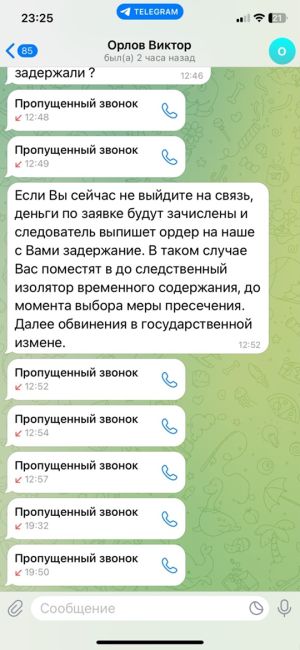 23:25
TELEGRAM
21
85
Орлов Виктор
был(а) 2 часа назад
О
задержали ?
12:46
Пропущенный звонок
12:48
Пропущенный звонок
12:49
Если Вы сейчас не выйдите на связь, деньги по заявке будут зачислены и следователь выпишет ордер на наше с Вами задержание. В таком случае Вас поместят в до следственный изолятор временного содержания, до момента выбора меры пресечения. Далее обвинения в государственной измене.
12:52
Пропущенный звонок
12:52
Пропущенный звонок
12:54
Пропущенный звонок
12:57
Пропущенный звонок
19:32
Пропущенный звонок
19:50
Сообщение